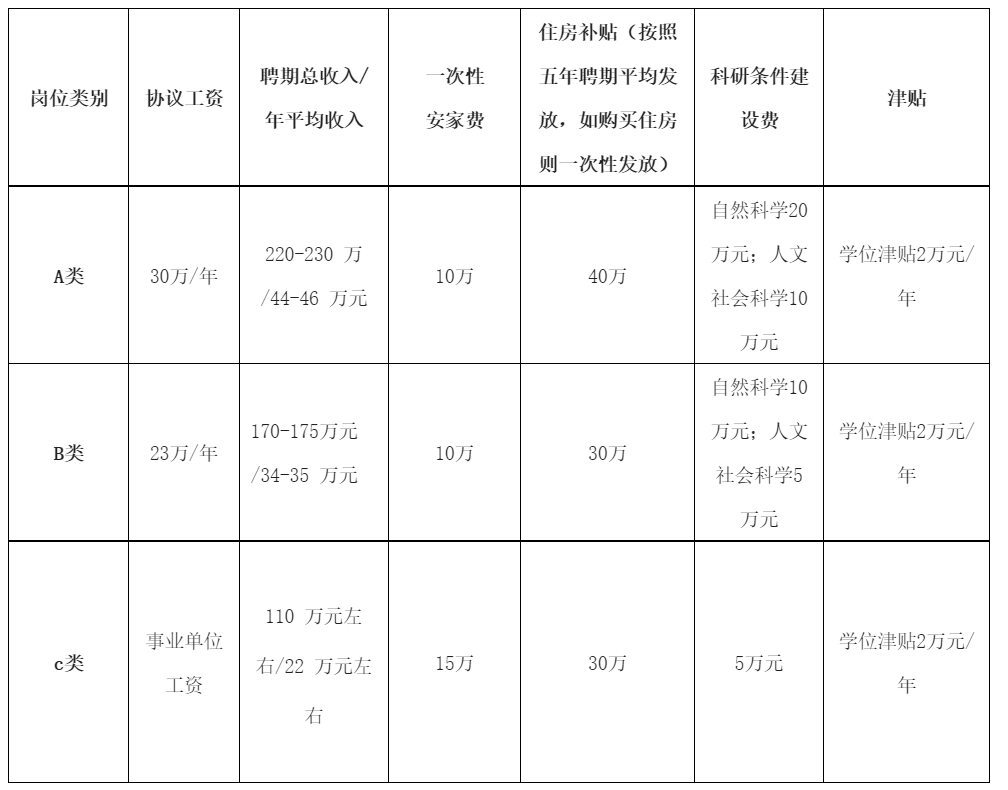 | 岗位类别 | 协议工资 | 聘期总收入/年平均收入 | 一次性安家费 | 住房补贴（按照五年聘期平均发放，如购买住房则一次性发放） | 科研条件建设费 | 津贴 |
|---|---|---|---|---|---|---|
| A类 | 30万/年 | 220-230 万/44-46 万元 | 10万 | 40万 | 自然科学20万元；人文社会科学10万元 | 学位津贴2万元/年 |
| B类 | 23万/年 | 170-175万元/34-35 万元 | 10万 | 30万 | 自然科学10万元；人文社会科学5万元 | 学位津贴2万元/年 |
| c类 | 事业单位工资 | 110 万元左右/22 万元左右 | 15万 | 30万 | 5万元 | 学位津贴2万元/年 |